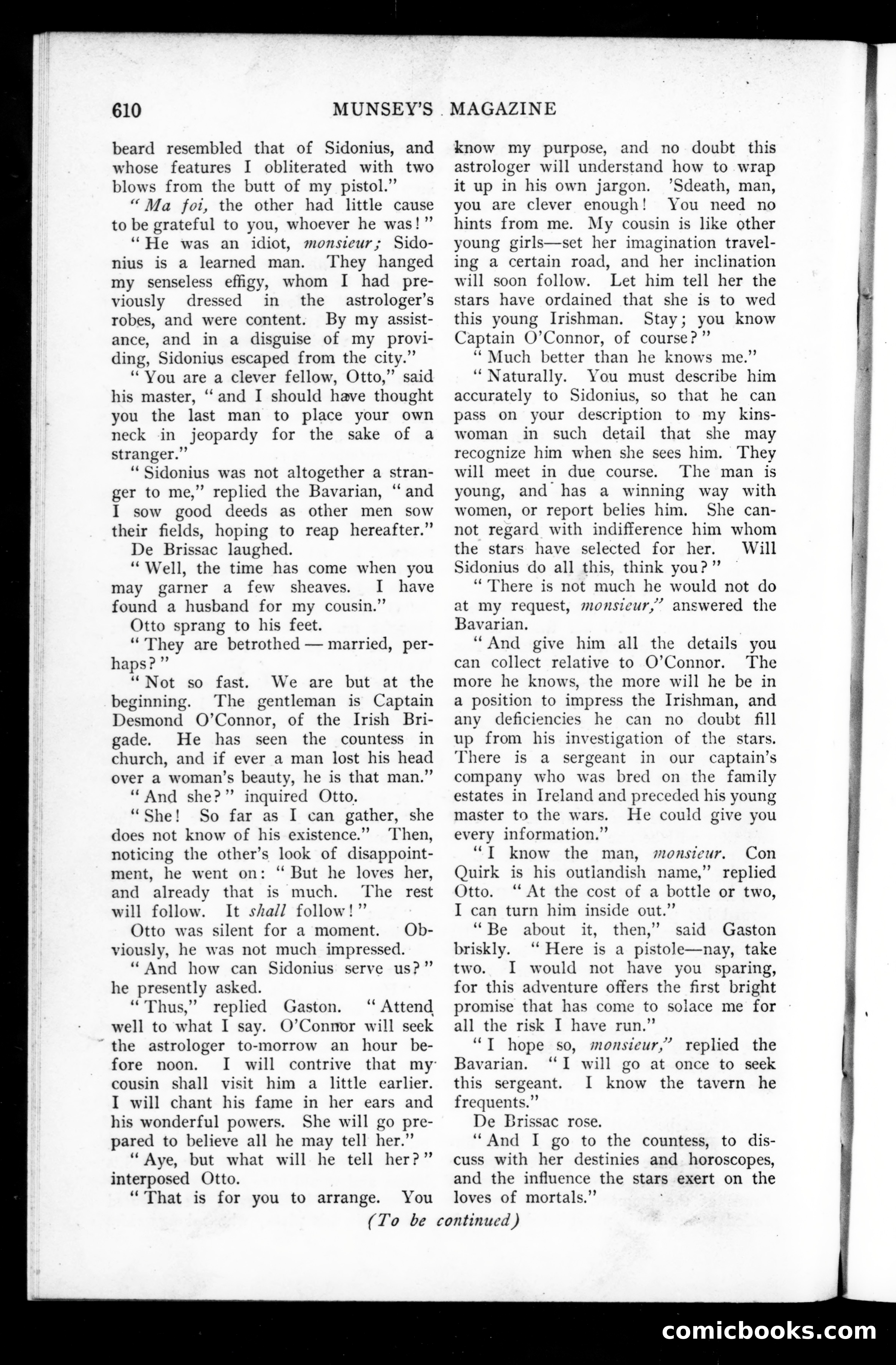 610 MUNSEY'S MAGAZINE

beard resembled that of Sidonius, and whose features I obliterated with two blows from the butt of my pistol."

"Ma foi, the other had little cause to be grateful to you, whoever he was!"

"He was an idiot, monsieur; Sidonius is a learned man. They hanged my senseless effigy, whom I had previously dressed in the astrologer's robes, and were content. By my assistance, and in a disguise of my providing, Sidonius escaped from the city."

"You are a clever fellow, Otto," said his master, "and I should have thought you the last man to place your own neck in jeopardy for the sake of a stranger."

"Sidonius was not altogether a stranger to me," replied the Bavarian, "and I sow good deeds as other men sow their fields, hoping to reap hereafter."

De Brissac laughed.

"Well, the time has come when you may garner a few sheaves. I have found a husband for my cousin."

Otto sprang to his feet.

"They are betrothed — married, perhaps?"

"Not so fast. We are but at the beginning. The gentleman is Captain Desmond O'Connor, of the Irish Brigade. He has seen the countess in church, and if ever a man lost his head over a woman's beauty, he is that man."

"And she?" inquired Otto.

"She! So far as I can gather, she does not know of his existence." Then, noticing the other's look of disappointment, he went on: "But he loves her, and already that is much. The rest will follow. It shall follow!"

Otto was silent for a moment. Obviously, he was not much impressed.

"And how can Sidonius serve us?" he presently asked.

"Thus," replied Gaston. "Attend well to what I say. O'Connor will seek the astrologer to-morrow an hour before noon. I will contrive that my cousin shall visit him a little earlier. I will chant his fame in her ears and his wonderful powers. She will go prepared to believe all he may tell her."

"Aye, but what will he tell her?" interposed Otto.

"That is for you to arrange. You know my purpose, and no doubt this astrologer will understand how to wrap it up in his own jargon. 'Sdeath, man, you are clever enough! You need no hints from me. My cousin is like other young girls—set her imagination traveling a certain road, and her inclination will soon follow. Let him tell her the stars have ordained that she is to wed this young Irishman. Stay; you know Captain O'Connor, of course?"

"Much better than he knows me."

"Naturally. You must describe him accurately to Sidonius, so that he can pass on your description to my kinswoman in such detail that she may recognize him when she sees him. They will meet in due course. The man is young, and has a winning way with women, or report belies him. She cannot regard with indifference him whom the stars have selected for her. Will Sidonius do all this, think you?"

"There is not much he would not do at my request, monsieur," answered the Bavarian.

"And give him all the details you can collect relative to O'Connor. The more he knows, the more will he be in a position to impress the Irishman, and any deficiencies he can no doubt fill up from his investigation of the stars. There is a sergeant in our captain's company who was bred on the family estates in Ireland and preceded his young master to the wars. He could give you every information."

"I know the man, monsieur. Con Quirk is his outlandish name," replied Otto. "At the cost of a bottle or two, I can turn him inside out."

"Be about it, then," said Gaston briskly. "Here is a pistole—nay, take two. I would not have you sparing, for this adventure offers the first bright promise that has come to solace me for all the risk I have run."

"I hope so, monsieur," replied the Bavarian. "I will go at once to seek this sergeant. I know the tavern he frequents."

De Brissac rose.

"And I go to the countess, to discuss with her destinies and horoscopes, and the influence the stars exert on the loves of mortals."

(To be continued)

comicbooks.com